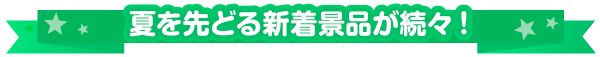 夏を先どる新着景品が続々！